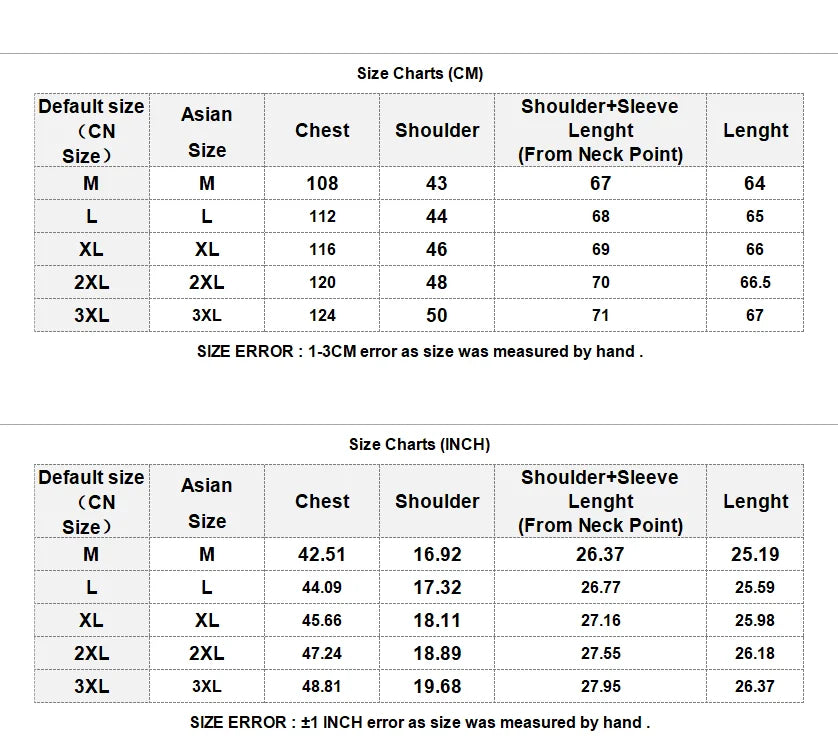 Size Charts (CM)

| Default size （CN Size） | Asian Size | Chest | Shoulder | Shoulder+Sleeve Lenght (From Neck Point) | Lenght |
|---|---|---|---|---|---|
| M | M | 108 | 43 | 67 | 64 |
| L | L | 112 | 44 | 68 | 65 |
| XL | XL | 116 | 46 | 69 | 66 |
| 2XL | 2XL | 120 | 48 | 70 | 66.5 |
| 3XL | 3XL | 124 | 50 | 71 | 67 |

SIZE ERROR : 1-3CM error as size was measured by hand .

Size Charts (INCH)

| Default size （CN Size） | Asian Size | Chest | Shoulder | Shoulder+Sleeve Lenght (From Neck Point) | Lenght |
|---|---|---|---|---|---|
| M | M | 42.51 | 16.92 | 26.37 | 25.19 |
| L | L | 44.09 | 17.32 | 26.77 | 25.59 |
| XL | XL | 45.66 | 18.11 | 27.16 | 25.98 |
| 2XL | 2XL | 47.24 | 18.89 | 27.55 | 26.18 |
| 3XL | 3XL | 48.81 | 19.68 | 27.95 | 26.37 |

SIZE ERROR : ±1 INCH error as size was measured by hand .